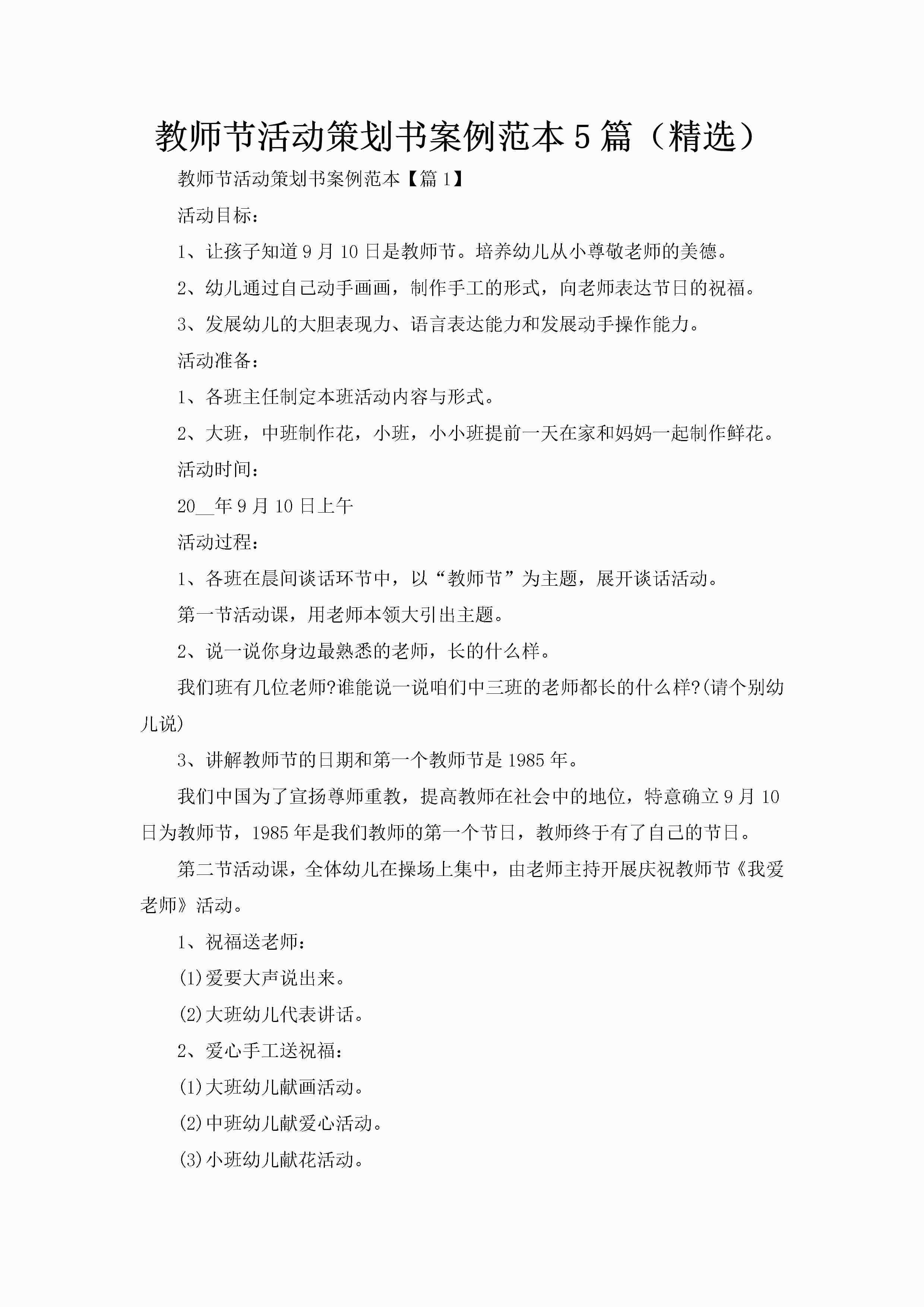 教师节活动策划书案例范本5篇（精选）

教师节活动策划书案例范本【篇1】

活动目标：

1、让孩子知道9月10日是教师节。培养幼儿从小尊敬老师的美德。

2、幼儿通过自己动手画画，制作手工的形式，向老师表达节日的祝福。

3、发展幼儿的大胆表现力、语言表达能力和发展动手操作能力。

活动准备：

1、各班主任制定本班活动内容与形式。

2、大班，中班制作花，小班，小小班提前一天在家和妈妈一起制作鲜花。

活动时间：

20__年9月10日上午

活动过程：

1、各班在晨间谈话环节中，以“教师节”为主题，展开谈话活动。

第一节活动课，用老师本领大引出主题。

2、说一说你身边最熟悉的老师，长的什么样。

我们班有几位老师?谁能说一说咱们中三班的老师都长的什么样?(请个别幼儿说)

3、讲解教师节的日期和第一个教师节是1985年。

我们中国为了宣扬尊师重教，提高教师在社会中的地位，特意确立9月10日为教师节，1985年是我们教师的第一个节日，教师终于有了自己的节日。

第二节活动课，全体幼儿在操场上集中，由老师主持开展庆祝教师节《我爱老师》活动。

1、祝福送老师：

(1)爱要大声说出来。

(2)大班幼儿代表讲话。

2、爱心手工送祝福：

(1)大班幼儿献画活动。

(2)中班幼儿献爱心活动。

(3)小班幼儿献花活动。